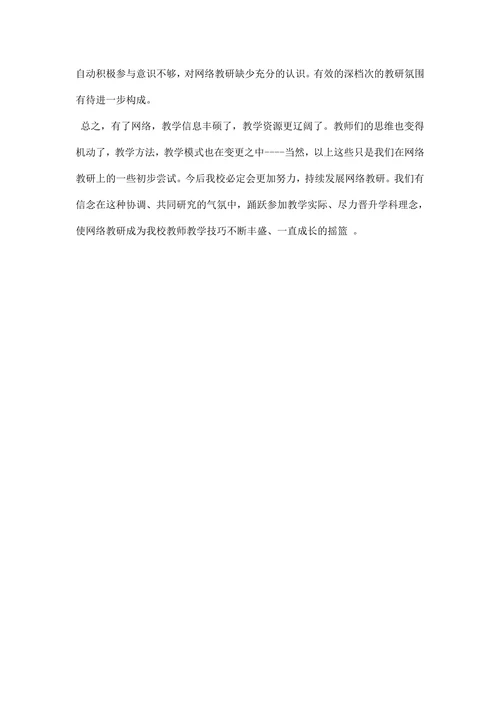 自动积极参与意识不够，对网络教研缺少充分的认识。有效的深档次的教研氛围有待进一步构成。

总之，有了网络，教学信息丰硕了，教学资源更辽阔了。教师们的思维也变得机动了，教学方法，教学模式也在变更之中----当然，以上这些只是我们在网络教研上的一些初步尝试。今后我校必定会更加努力，持续发展网络教研。我们有信念在这种协调、共同研究的气氛中，踊跃参加教学实际、尽力晋升学科理念，使网络教研成为我校教师教学技巧不断丰盛、一直成长的摇篮 。